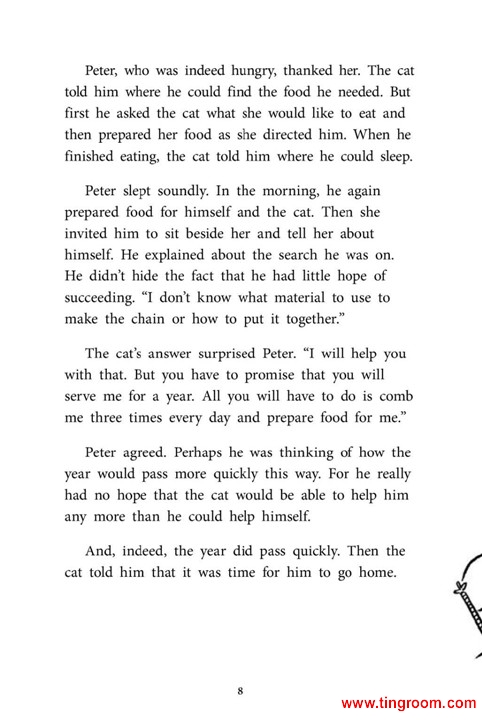 Peter, who was indeed hungry, thanked her. The cat told him where he could find the food he needed. But first he asked the cat what she would like to eat and then prepared her food as she directed him. When he finished eating, the cat told him where he could sleep.

Peter slept soundly. In the morning, he again prepared food for himself and the cat. Then she invited him to sit beside her and tell her about himself. He explained about the search he was on. He didn't hide the fact that he had little hope of succeeding. "I don't know what material to use to make the chain or how to put it together."

The cat's answer surprised Peter. "I will help you with that. But you have to promise that you will serve me for a year. All you will have to do is comb me three times every day and prepare food for me."

Peter agreed. Perhaps he was thinking of how the year would pass more quickly this way. For he really had no hope that the cat would be able to help him any more than he could help himself.

And, indeed, the year did pass quickly. Then the cat told him that it was time for him to go home.

8

www.tingroom.com